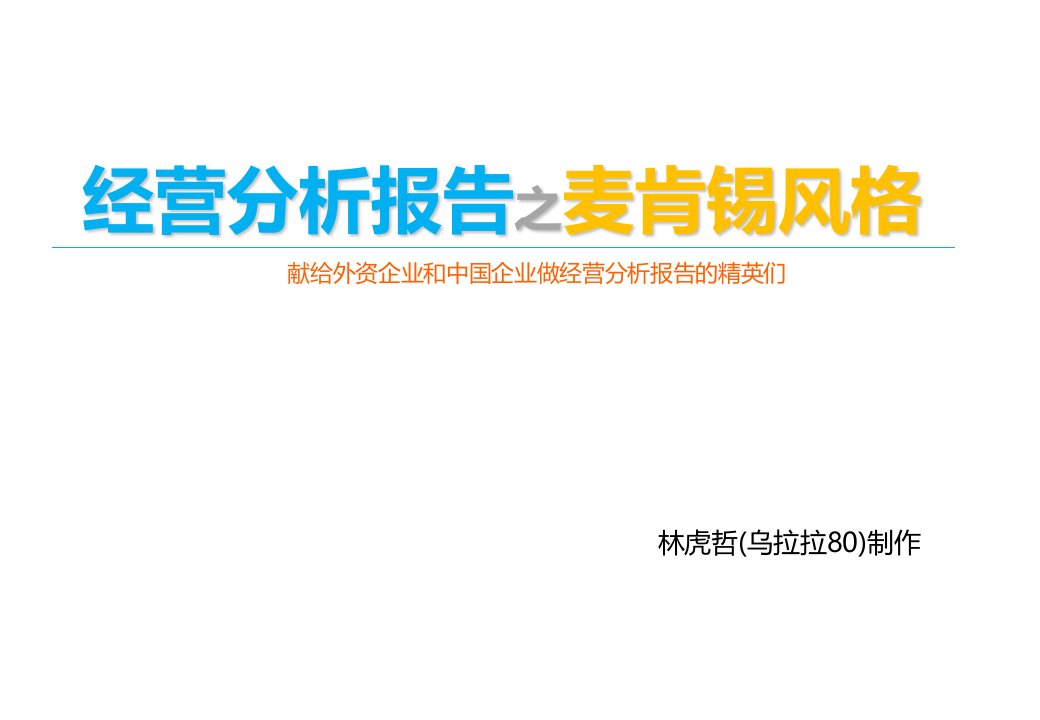 经营分析报告之麦肯锡风格

献给外资企业和中国企业做经营分析报告的精英们

林虎哲(乌拉拉80)制作